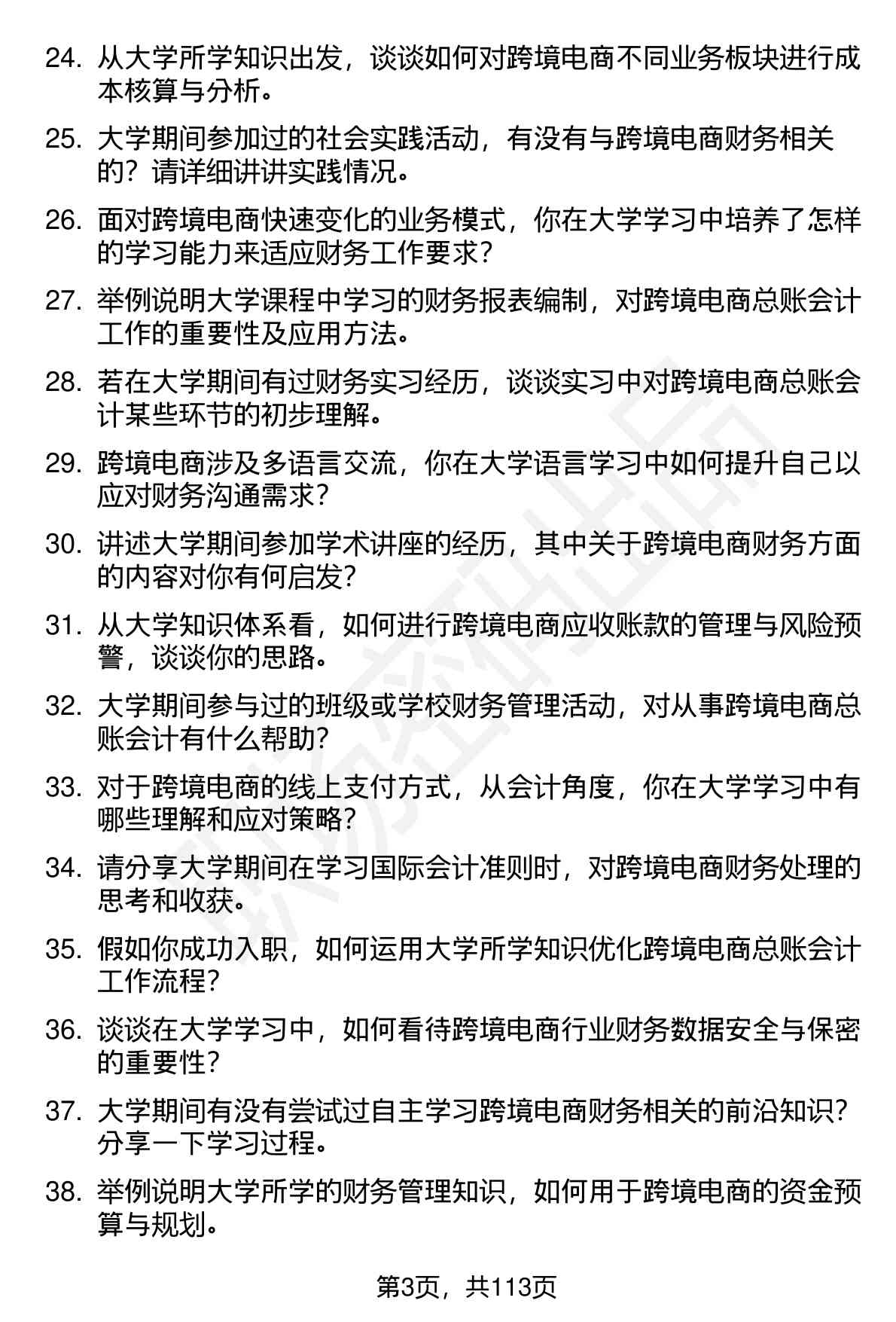 24. 从大学所学知识出发，谈谈如何对跨境电商不同业务板块进行成本核算与分析。

25. 大学期间参加过的社会实践活动，有没有与跨境电商财务相关的？请详细讲讲实践情况。

26. 面对跨境电商快速变化的业务模式，你在大学学习中培养了怎样的学习能力来适应财务工作要求？

27. 举例说明大学课程中学习的财务报表编制，对跨境电商总账会计工作的重要性及应用方法。

28. 若在大学期间有过财务实习经历，谈谈实习中对跨境电商总账会计某些环节的初步理解。

29. 跨境电商涉及多语言交流，你在大学语言学习中如何提升自己以应对财务沟通需求？

30. 讲述大学期间参加学术讲座的经历，其中关于跨境电商财务方面的内容对你有何启发？

31. 从大学知识体系看，如何进行跨境电商应收账款的管理与风险预警，谈谈你的思路。

32. 大学期间参与过的班级或学校财务管理活动，对从事跨境电商总账会计有什么帮助？

33. 对于跨境电商的线上支付方式，从会计角度，你在大学学习中有哪些理解和应对策略？

34. 请分享大学期间在学习国际会计准则时，对跨境电商财务处理的思考和收获。

35. 假如你成功入职，如何运用大学所学知识优化跨境电商总账会计工作流程？

36. 谈谈在大学学习中，如何看待跨境电商行业财务数据安全与保密的重要性？

37. 大学期间有没有尝试过自主学习跨境电商财务相关的前沿知识？分享一下学习过程。

38. 举例说明大学所学的财务管理知识，如何用于跨境电商的资金预算与规划。

第3页，共113页